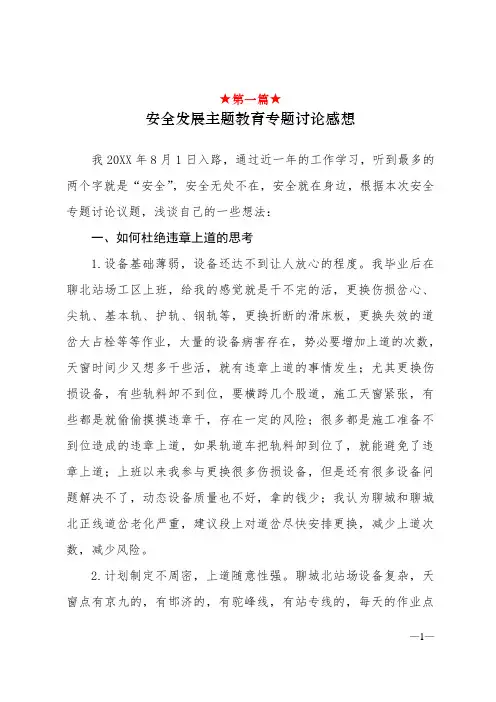 ★第一篇★
安全发展主题教育专题讨论感想

我20XX年8月1日入路，通过近一年的工作学习，听到最多的两个字就是“安全”，安全无处不在，安全就在身边，根据本次安全专题讨论议题，浅谈自己的一些想法：

一、如何杜绝违章上道的思考

1.设备基础薄弱，设备还达不到让人放心的程度。我毕业后在聊北站场工区上班，给我的感觉就是干不完的活，更换伤损岔心、尖轨、基本轨、护轨、钢轨等，更换折断的滑床板，更换失效的道岔大占栓等等作业，大量的设备病害存在，势必要增加上道的次数，天窗时间少又想多干些活，就有违章上道的事情发生；尤其更换伤损设备，有些轨料卸不到位，要横跨几个股道，施工天窗紧张，有些都是就偷偷摸摸违章干，存在一定的风险；很多都是施工准备不到位造成的违章上道，如果轨道车把轨料卸到位了，就能避免了违章上道；上班以来我参与更换很多伤损设备，但是还有很多设备问题解决不了，动态设备质量也不好，拿的钱少；我认为聊城和聊城北正线道岔老化严重，建议段上对道岔尽快安排更换，减少上道次数，减少风险。

2.计划制定不周密，上道随意性强。聊城北站场设备复杂，天窗点有京九的，有邯济的，有驼峰线，有站专线的，每天的作业点

—1—